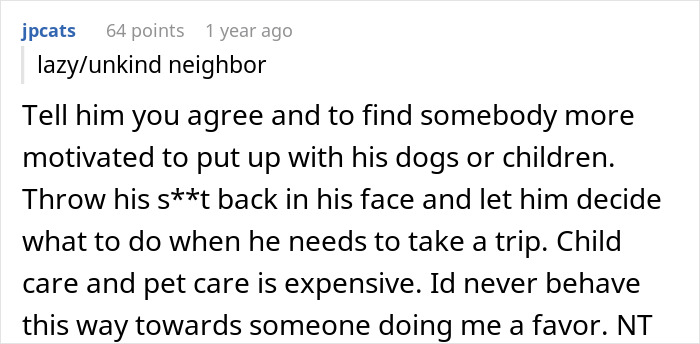 jpcats 64 points 1 year ago

lazy/unkind neighbor

Tell him you agree and to find somebody more motivated to put up with his dogs or children. Throw his s**t back in his face and let him decide what to do when he needs to take a trip. Child care and pet care is expensive. Id never behave this way towards someone doing me a favor. NT